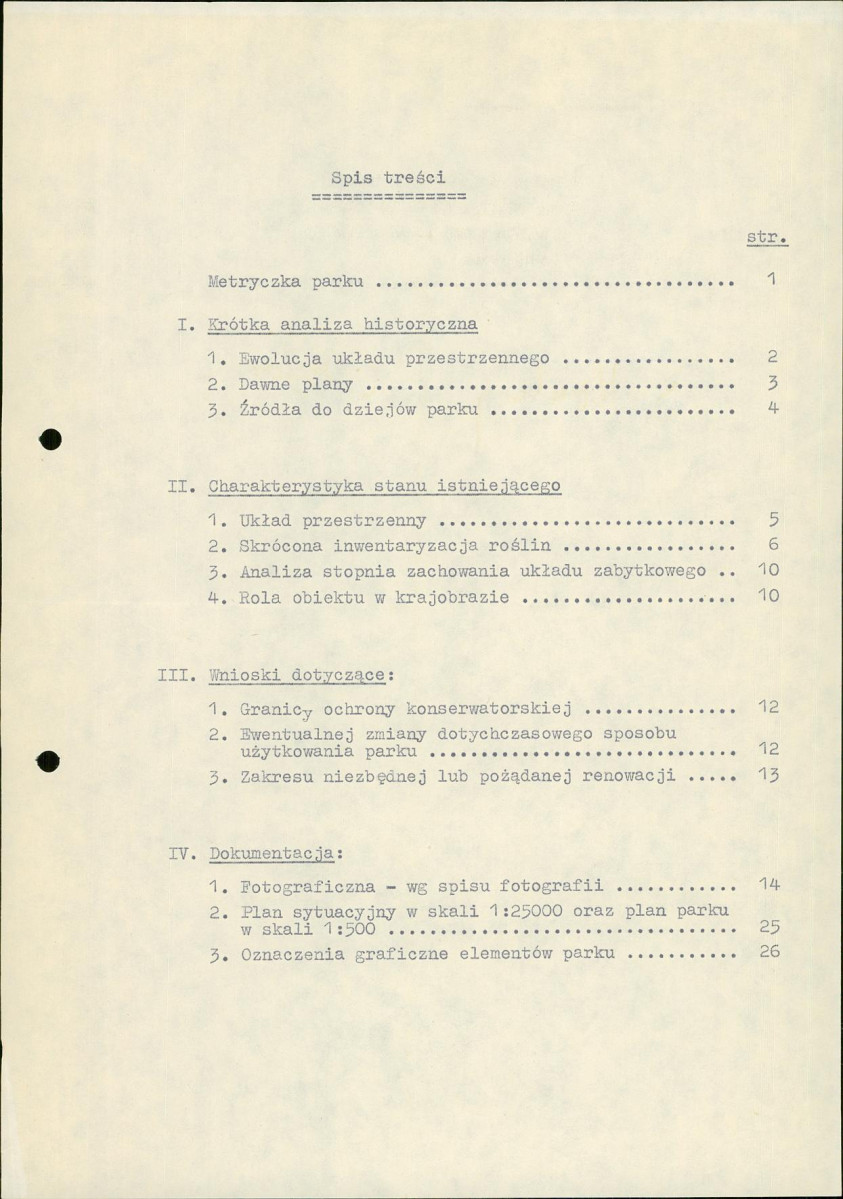 Spis treści

str.

Metryczka parku 1

I. Krótka analiza historyczna

1. Ewolucja układu przestrzennego 2
2. Dawne plany 3
3. Źródła do dziejów parku 4

II. Charakterystyka stanu istniejącego

1. Układ przestrzenny 5
2. Skrócona inwentaryzacja roślin 6
3. Analiza stopnia zachowania układu zabytkowego 10
4. Rola obiektu w krajobrazie 10

III. Wnioski dotyczące:

1. Granicy ochrony konserwatorskiej 12
2. Ewentualnej zmiany dotychczasowego sposobu użytkowania parku 12
3. Zakresu niezbędnej lub pożądanej renowacji 13

IV. Dokumentacja:

1. Fotograficzna - wg spisu fotografii 14
2. Plan sytuacyjny w skali 1:25000 oraz plan parku w skali 1:500 25
3. Oznaczenia graficzne elementów parku 26